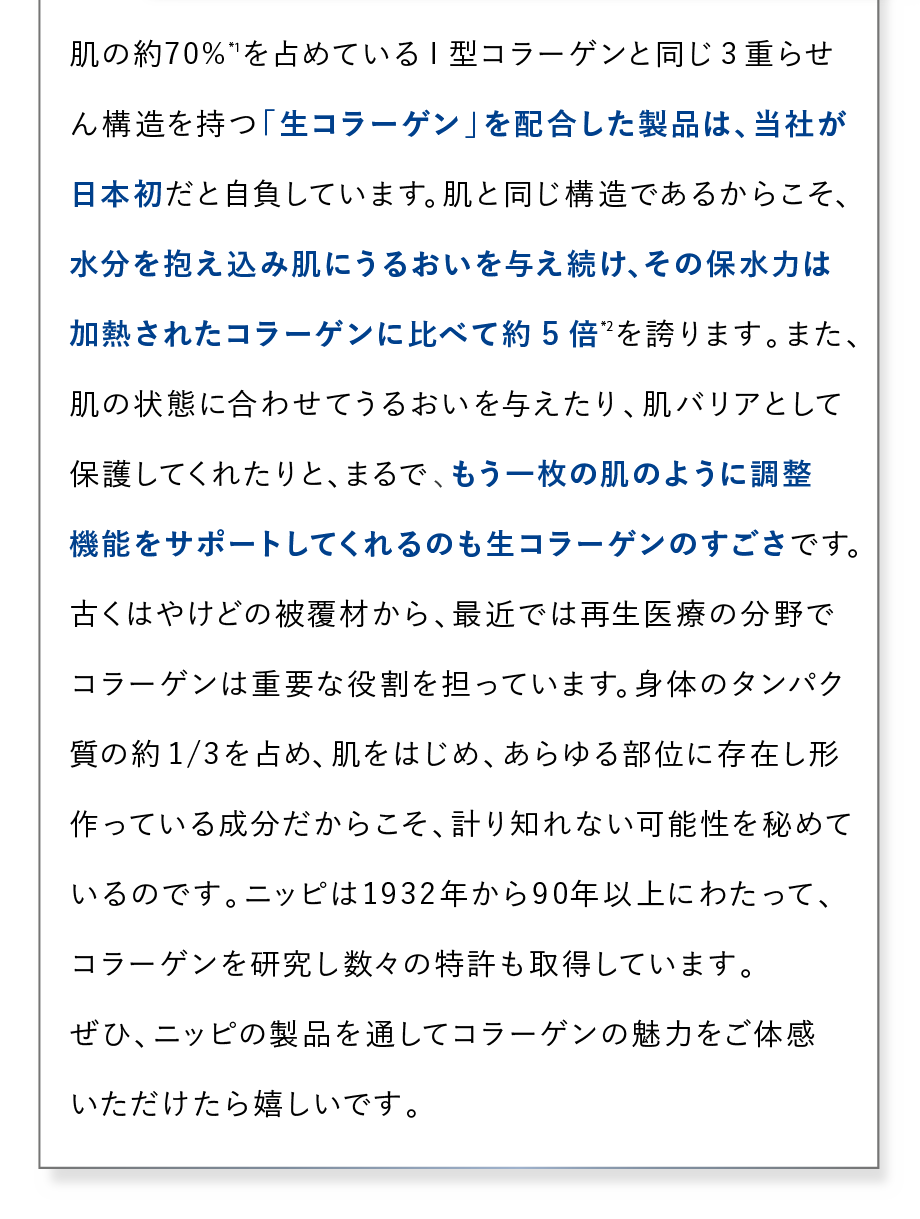 肌の約70%$^{*1}$を占めているI型コラーゲンと同じ3重らせん構造を持つ「生コラーゲン」を配合した製品は、当社が日本初だと自負しています。肌と同じ構造であるからこそ、水分を抱え込み肌にうるおいを与え続け、その保水力は加熱されたコラーゲンに比べて約5倍$^{*2}$を誇ります。また、肌の状態に合わせてうるおいを与えたり、肌バリアとして保護してくれたりと、まるで、もう一枚の肌のように調整機能をサポートしてくれるのも生コラーゲンのすごさです。古くはやけどの被覆材から、最近では再生医療の分野でコラーゲンは重要な役割を担っています。身体のタンパク質の約1/3を占め、肌をはじめ、あらゆる部位に存在し形作っている成分だからこそ、計り知れない可能性を秘めているのです。ニッピは1932年から90年以上にわたって、コラーゲンを研究し数々の特許も取得しています。

ぜひ、ニッピの製品を通してコラーゲンの魅力をご体感いただけたら嬉しいです。